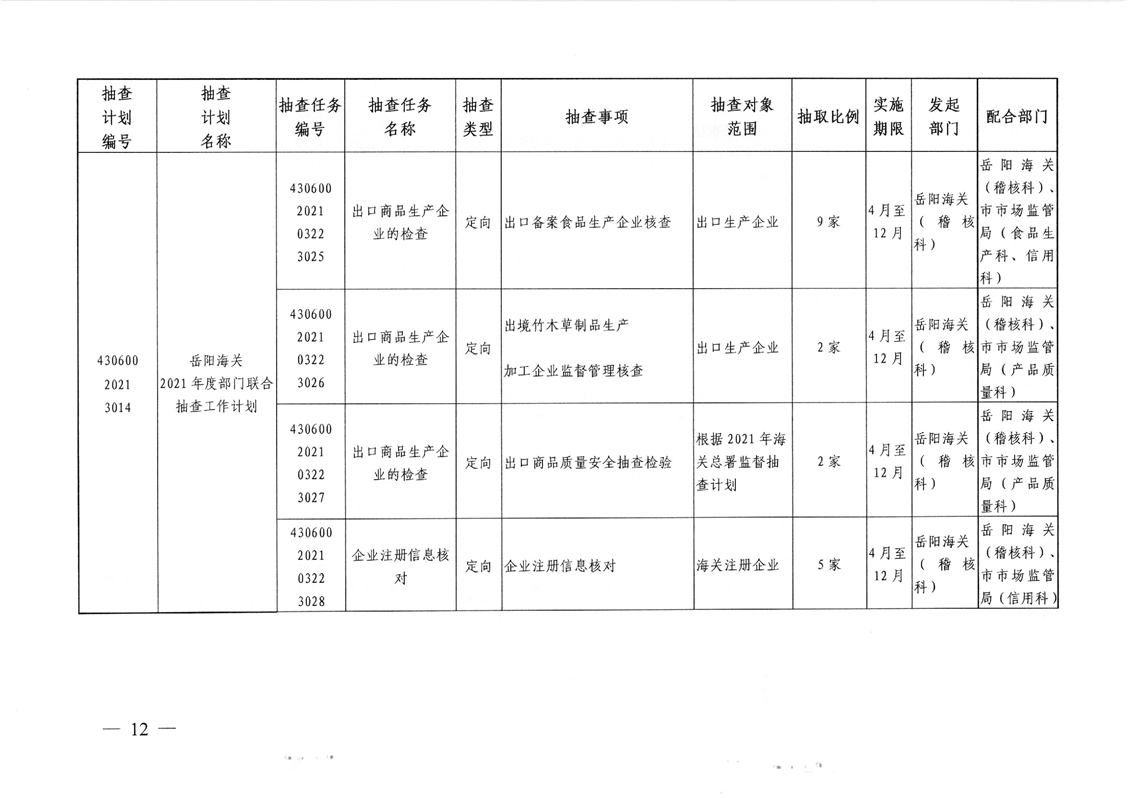 | 抽查计划编号 | 抽查计划名称 | 抽查任务编号 | 抽查任务名称 | 抽查类型 | 抽查事项 | 抽查对象范围 | 抽取比例 | 实施期限 | 发起部门 | 配合部门 |
|---|---|---|---|---|---|---|---|---|---|---|
| 430600 2021 3014 | 岳阳海关 2021年度部门联合抽查工作计划 | 430600 2021 0322 3025 | 出口商品生产企业的检查 | 定向 | 出口备案食品生产企业核查 | 出口生产企业 | 9家 | 4月至12月 | 岳阳海关（稽核科） | 岳阳海关（稽核科）、市市场监管局（食品生产科、信用科） |
| | | 430600 2021 0322 3026 | 出口商品生产企业的检查 | 定向 | 出境竹木草制品生产加工企业监督管理核查 | 出口生产企业 | 2家 | 4月至12月 | 岳阳海关（稽核科） | 岳阳海关（稽核科）、市市场监管局（产品质量科） |
| | | 430600 2021 0322 3027 | 出口商品生产企业的检查 | 定向 | 出口商品质量安全抽查检验 | 根据2021年海关总署监督抽查计划 | 2家 | 4月至12月 | 岳阳海关（稽核科） | 岳阳海关（稽核科）、市市场监管局（产品质量科） |
| | | 430600 2021 0322 3028 | 企业注册信息核对 | 定向 | 企业注册信息核对 | 海关注册企业 | 5家 | 4月至12月 | 岳阳海关（稽核科） | 岳阳海关（稽核科）、市市场监管局（信用科） |

— 12 —